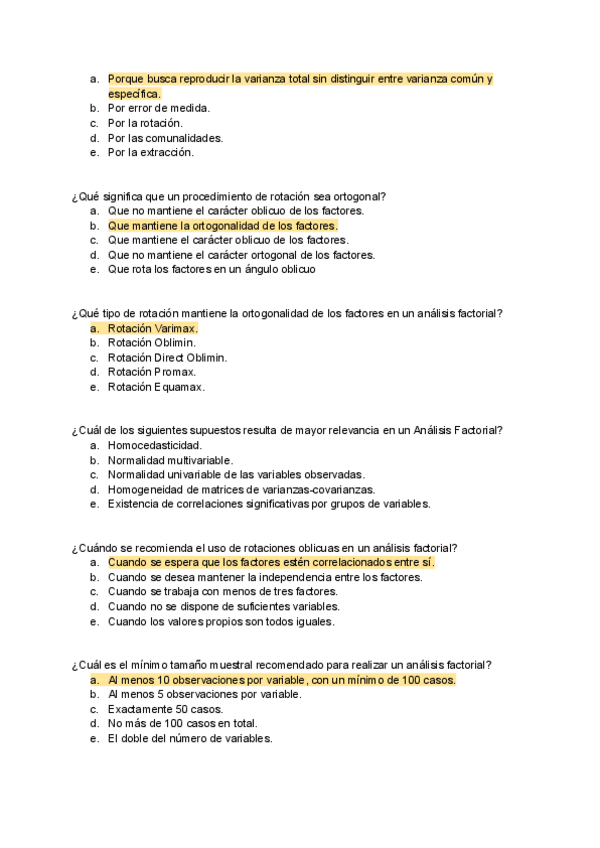 a. Porque busca reproducir la varianza total sin distinguir entre varianza común y específica.
b. Por error de medida.
c. Por la rotación.
d. Por las comunalidades.
e. Por la extracción.

¿Qué significa que un procedimiento de rotación sea ortogonal?
a. Que no mantiene el carácter oblicuo de los factores.
b. Que mantiene la ortogonalidad de los factores.
c. Que mantiene el carácter oblicuo de los factores.
d. Que no mantiene el carácter ortogonal de los factores.
e. Que rota los factores en un ángulo oblicuo

¿Qué tipo de rotación mantiene la ortogonalidad de los factores en un análisis factorial?
a. Rotación Varimax.
b. Rotación Oblimin.
c. Rotación Direct Oblimin.
d. Rotación Promax.
e. Rotación Equamax.

¿Cuál de los siguientes supuestos resulta de mayor relevancia en un Análisis Factorial?
a. Homocedasticidad.
b. Normalidad multivariable.
c. Normalidad univariable de las variables observadas.
d. Homogeneidad de matrices de varianzas-covarianzas.
e. Existencia de correlaciones significativas por grupos de variables.

¿Cuándo se recomienda el uso de rotaciones oblicuas en un análisis factorial?
a. Cuando se espera que los factores estén correlacionados entre sí.
b. Cuando se desea mantener la independencia entre los factores.
c. Cuando se trabaja con menos de tres factores.
d. Cuando no se dispone de suficientes variables.
e. Cuando los valores propios son todos iguales.

¿Cuál es el mínimo tamaño muestral recomendado para realizar un análisis factorial?
a. Al menos 10 observaciones por variable, con un mínimo de 100 casos.
b. Al menos 5 observaciones por variable.
c. Exactamente 50 casos.
d. No más de 100 casos en total.
e. El doble del número de variables.